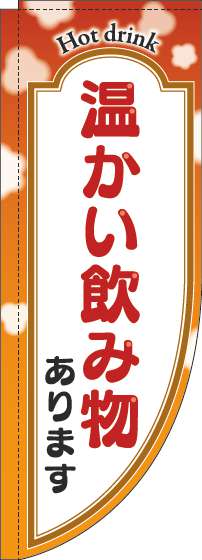 Hot drink

温かい飲み物

あります